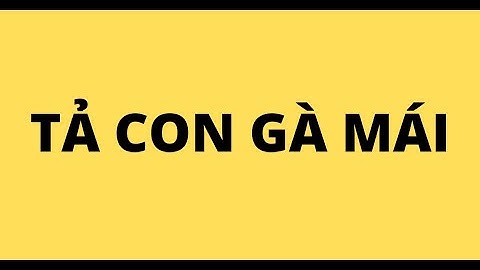 TẢ CON GÀ MÁI